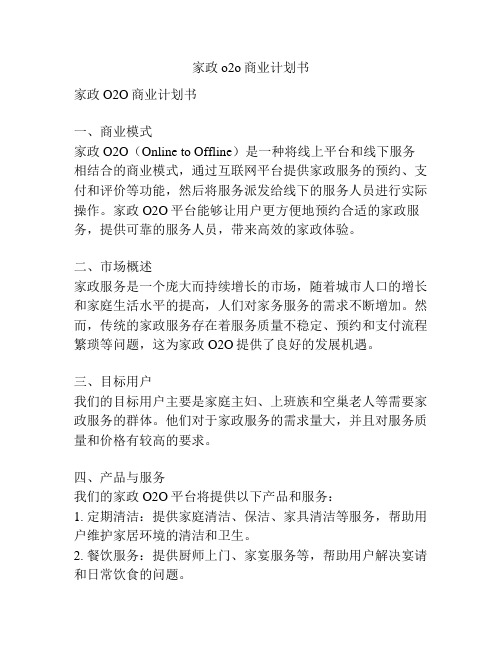 家政 o2o 商业计划书

家政 O2O 商业计划书

一、商业模式
家政 O2O（Online to Offline）是一种将线上平台和线下服务相结合的商业模式，通过互联网平台提供家政服务的预约、支付和评价等功能，然后将服务派发给线下的服务人员进行实际操作。家政 O2O 平台能够让用户更方便地预约合适的家政服务，提供可靠的服务人员，带来高效的家政体验。

二、市场概述
家政服务是一个庞大而持续增长的市场，随着城市人口的增长和家庭生活水平的提高，人们对家务服务的需求不断增加。然而，传统的家政服务存在着服务质量不稳定、预约和支付流程繁琐等问题，这为家政 O2O 提供了良好的发展机遇。

三、目标用户
我们的目标用户主要是家庭主妇、上班族和空巢老人等需要家政服务的群体。他们对于家政服务的需求量大，并且对服务质量和价格有较高的要求。

四、产品与服务
我们的家政 O2O 平台将提供以下产品和服务：
1. 定期清洁：提供家庭清洁、保洁、家具清洁等服务，帮助用户维护家居环境的清洁和卫生。
2. 餐饮服务：提供厨师上门、家宴服务等，帮助用户解决宴请和日常饮食的问题。